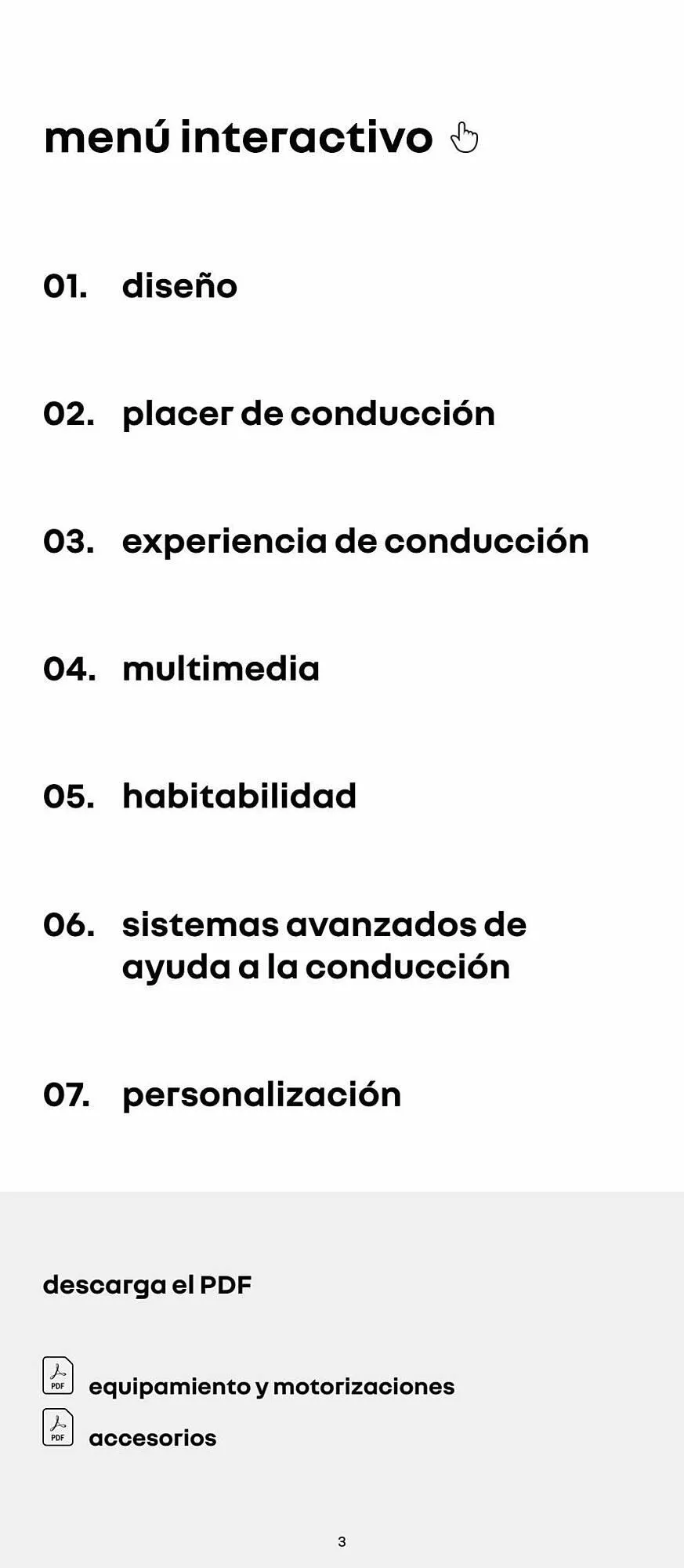 menú interactivo

01. diseño

02. placer de conducción

03. experiencia de conducción

04. multimedia

05. habitabilidad

06. sistemas avanzados de ayuda a la conducción

07. personalización

descarga el PDF

PDF equipamiento y motorizaciones

PDF accesorios

3